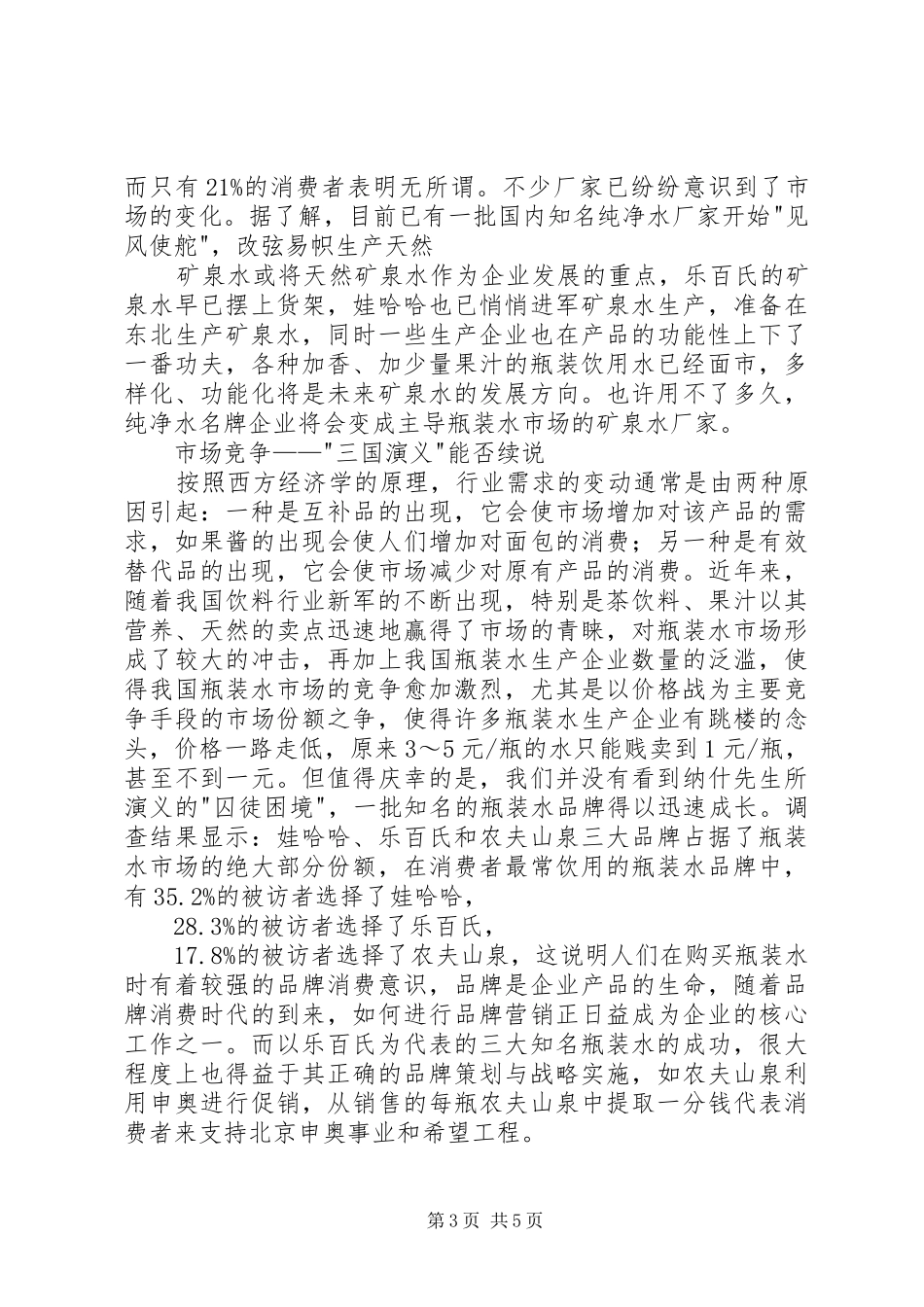 而只有21%的消费者表明无所谓。不少厂家已纷纷意识到了市场的变化。据了解，目前已有一批国内知名纯净水厂家开始"见风使舵"，改弦易帜生产天然

矿泉水或将天然矿泉水作为企业发展的重点，乐百氏的矿泉水早已摆上货架，娃哈哈也已悄悄进军矿泉水生产，准备在东北生产矿泉水，同时一些生产企业也在产品的功能性上下了一番功夫，各种加香、加少量果汁的瓶装饮用水已经面市，多样化、功能化将是未来矿泉水的发展方向。也许用不了多久，纯净水名牌企业将会变成主导瓶装水市场的矿泉水厂家。

市场竞争——"三国演义"能否续说

按照西方经济学的原理，行业需求的变动通常是由两种原因引起：一种是互补品的出现，它会使市场增加对该产品的需求，如果酱的出现会使人们增加对面包的消费；另一种是有效替代品的出现，它会使市场减少对原有产品的消费。近年来，随着我国饮料行业新军的不断出现，特别是茶饮料、果汁以其营养、天然的卖点迅速地赢得了市场的青睐，对瓶装水市场形成了较大的冲击，再加上我国瓶装水生产企业数量的泛滥，使得我国瓶装水市场的竞争愈加激烈，尤其是以价格战为主要竞争手段的市场份额之争，使得许多瓶装水生产企业有跳楼的念头，价格一路走低，原来3～5元/瓶的水只能贱卖到1元/瓶，甚至不到一元。但值得庆幸的是，我们并没有看到纳什先生所演义的"囚徒困境"，一批知名的瓶装水品牌得以迅速成长。调查结果显示：娃哈哈、乐百氏和农夫山泉三大品牌占据了瓶装水市场的绝大部分份额，在消费者最常饮用的瓶装水品牌中，有35.2%的被访者选择了娃哈哈，

28.3%的被访者选择了乐百氏，

17.8%的被访者选择了农夫山泉，这说明人们在购买瓶装水时有着较强的品牌消费意识，品牌是企业产品的生命，随着品牌消费时代的到来，如何进行品牌营销正日益成为企业的核心工作之一。而以乐百氏为代表的三大知名瓶装水的成功，很大程度上也得益于其正确的品牌策划与战略实施，如农夫山泉利用申奥进行促销，从销售的每瓶农夫山泉中提取一分钱代表消费者来支持北京申奥事业和希望工程。

第3页 共5页